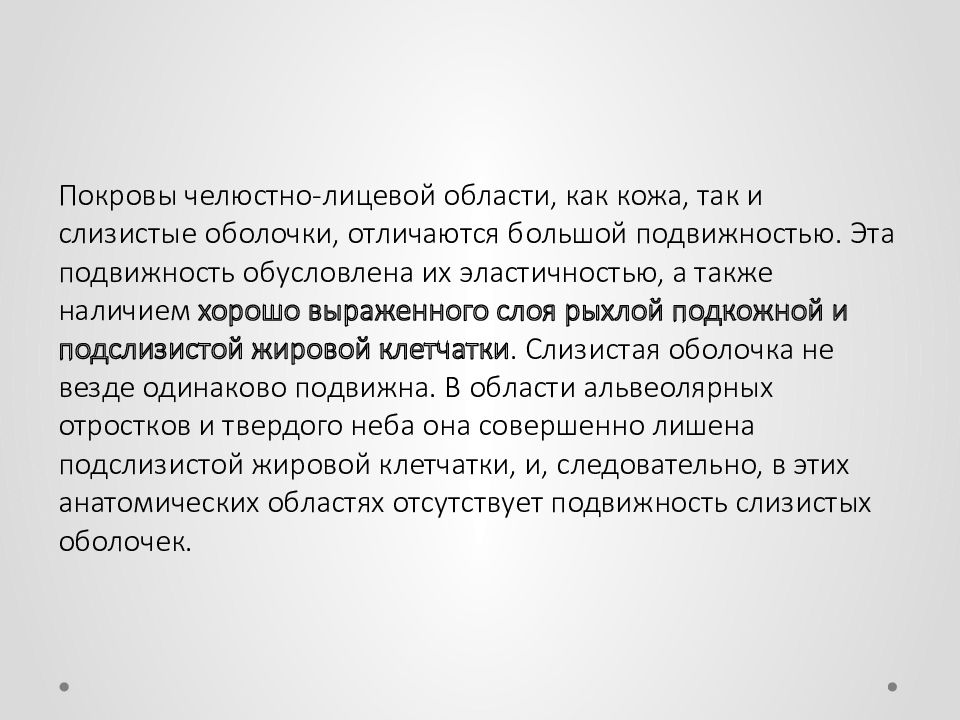 Покровы челюстно-лицевой области, как кожа, так и слизистые оболочки, отличаются большой подвижностью. Эта подвижность обусловлена их эластичностью, а также наличием хорошо выраженного слоя рыхлой подкожной и подслизистой жировой клетчатки. Слизистая оболочка не везде одинаково подвижна. В области альвеолярных отростков и твердого неба она совершенно лишена подслизистой жировой клетчатки, и, следовательно, в этих анатомических областях отсутствует подвижность слизистых оболочек.